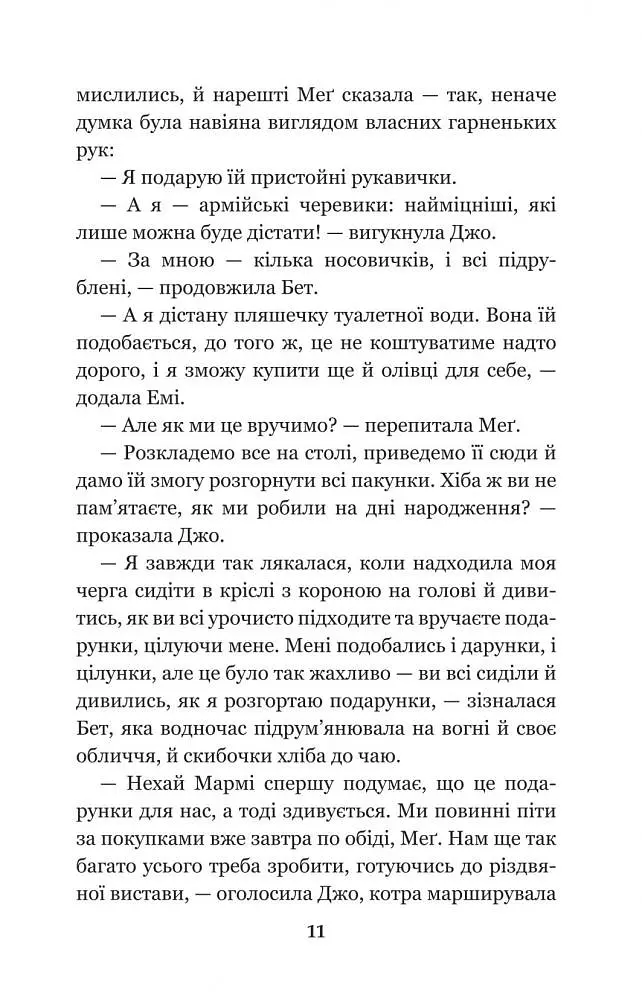 мислились, й нарешті Меґ сказала — так, неначе думка була навіяна виглядом власних гарненьких рук:

— Я подарую їй пристойні рукавички.

— А я — армійські черевики: найміцніші, які лише можна буде дістати! — вигукнула Джо.

— За мною — кілька носовичків, і всі підрублені, — продовжила Бет.

— А я дістану пляшечку туалетної води. Вона їй подобається, до того ж, це не коштуватиме надто дорого, і я зможу купити ще й олівці для себе, — додала Емі.

— Але як ми це вручимо? — перепитала Меґ.

— Розкладемо все на столі, приведемо її сюди й дамо їй змогу розгорнути всі пакунки. Хіба ж ви не пам'ятаєте, як ми робили на дні народження? — проказала Джо.

— Я завжди так лякалася, коли надходила моя черга сидіти в кріслі з короною на голові й дивитись, як ви всі урочисто підходите та вручаєте подарунки, цілуючи мене. Мені подобались і дарунки, і цілунки, але це було так жахливо — ви всі сиділи й дивились, як я розгортаю подарунки, — зізналася Бет, яка водночас підрум'янювала на вогні й своє обличчя, й скибочки хліба до чаю.

— Нехай Мармі спершу подумає, що це подарунки для нас, а тоді здивується. Ми повинні піти за покупками вже завтра по обіді, Меґ. Нам ще так багато усього треба зробити, готуючись до різдвяної вистави, — оголосила Джо, котра марширувала

11